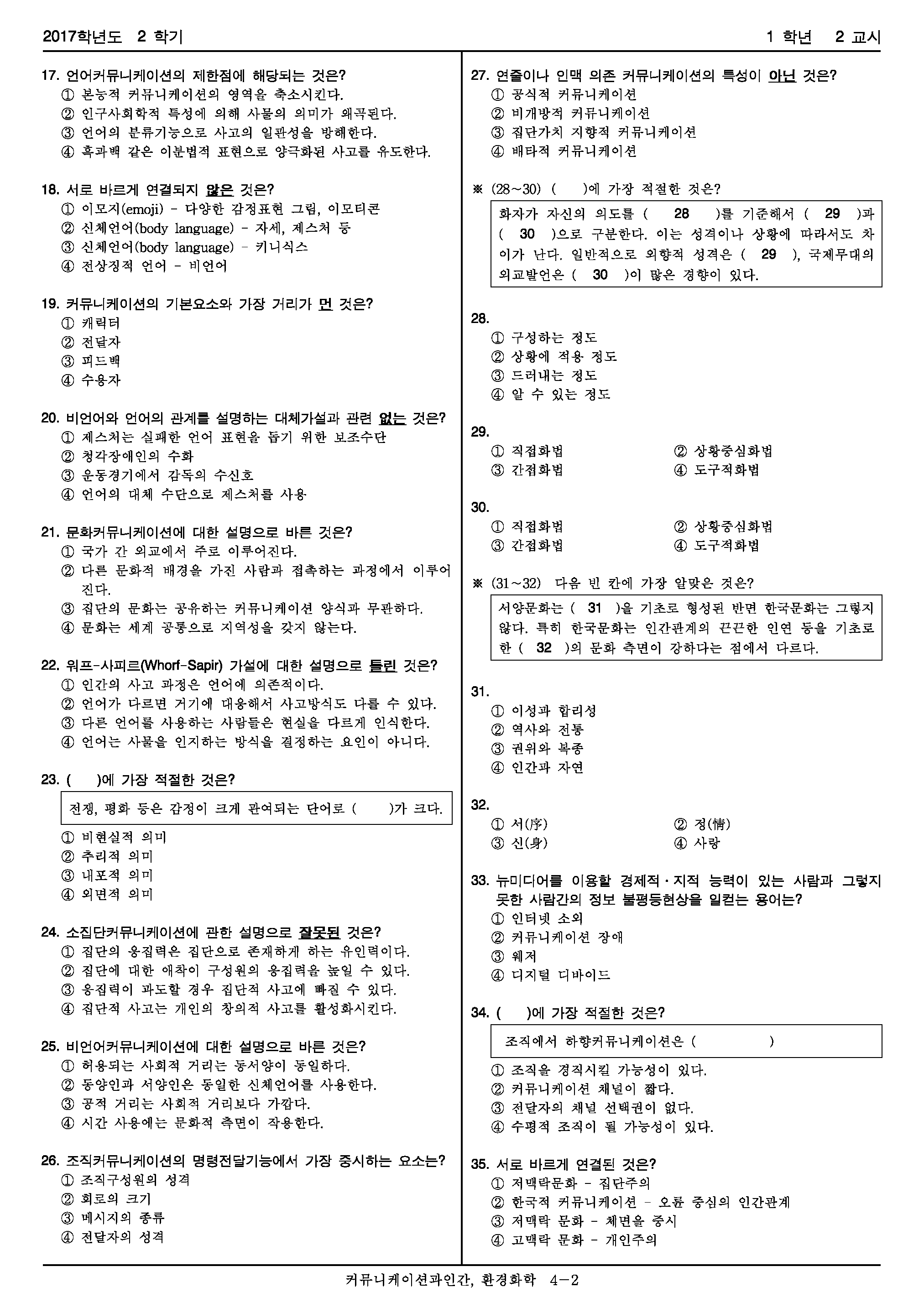 2017학년도 2 학기

1 학년 2 교시

17. 언어커뮤니케이션의 제한점에 해당되는 것은?
① 본능적 커뮤니케이션의 영역을 축소시킨다.
② 인구사회학적 특성에 의해 사물의 의미가 왜곡된다.
③ 언어의 분류기능으로 사고의 일관성을 방해한다.
④ 흑과백 같은 이분법적 표현으로 양극화된 사고를 유도한다.

18. 서로 바르게 연결되지 않은 것은?
① 이모지(emoji) - 다양한 감정표현 그림, 이모티콘
② 신체언어(body language) - 자세, 제스처 등
③ 신체언어(body language) - 키니식스
④ 전상징적 언어 - 비언어

19. 커뮤니케이션의 기본요소와 가장 거리가 먼 것은?
① 캐릭터
② 전달자
③ 피드백
④ 수용자

20. 비언어와 언어의 관계를 설명하는 대체가설과 관련 없는 것은?
① 제스처는 실패한 언어 표현을 돕기 위한 보조수단
② 청각장애인의 수화
③ 운동경기에서 감독의 수신호
④ 언어의 대체 수단으로 제스처를 사용

21. 문화커뮤니케이션에 대한 설명으로 바른 것은?
① 국가 간 외교에서 주로 이루어진다.
② 다른 문화적 배경을 가진 사람과 접촉하는 과정에서 이루어진다.
③ 집단의 문화는 공유하는 커뮤니케이션 양식과 무관하다.
④ 문화는 세계 공통으로 지역성을 갖지 않는다.

22. 워프-사피르(Whorf-Sapir) 가설에 대한 설명으로 틀린 것은?
① 인간의 사고 과정은 언어에 의존적이다.
② 언어가 다르면 거기에 대응해서 사고방식도 다를 수 있다.
③ 다른 언어를 사용하는 사람들은 현실을 다르게 인식한다.
④ 언어는 사물을 인지하는 방식을 결정하는 요인이 아니다.

23. ( )에 가장 적절한 것은?

전쟁, 평화 등은 감정이 크게 관여되는 단어로 ( )가 크다.

① 비현실적 의미
② 추리적 의미
③ 내포적 의미
④ 외면적 의미

24. 소집단커뮤니케이션에 관한 설명으로 잘못된 것은?
① 집단의 응집력은 집단으로 존재하게 하는 유인력이다.
② 집단에 대한 애착이 구성원의 응집력을 높일 수 있다.
③ 응집력이 과도할 경우 집단적 사고에 빠질 수 있다.
④ 집단적 사고는 개인의 창의적 사고를 활성화시킨다.

25. 비언어커뮤니케이션에 대한 설명으로 바른 것은?
① 허용되는 사회적 거리는 동서양이 동일하다.
② 동양인과 서양인은 동일한 신체언어를 사용한다.
③ 공적 거리는 사회적 거리보다 가깝다.
④ 시간 사용에는 문화적 측면이 작용한다.

26. 조직커뮤니케이션의 명령전달기능에서 가장 중시하는 요소는?
① 조직구성원의 성격
② 회로의 크기
③ 메시지의 종류
④ 전달자의 성격

27. 연줄이나 인맥 의존 커뮤니케이션의 특성이 아닌 것은?
① 공식적 커뮤니케이션
② 비개방적 커뮤니케이션
③ 집단가치 지향적 커뮤니케이션
④ 배타적 커뮤니케이션

※ (28~30) ( )에 가장 적절한 것은?

화자가 자신의 의도를 ( 28 )를 기준해서 ( 29 )과 ( 30 )으로 구분한다. 이는 성격이나 상황에 따라서도 차이가 난다. 일반적으로 외향적 성격은 ( 29 ), 국제무대의 외교발언은 ( 30 )이 많은 경향이 있다.

28.
① 구성하는 정도
② 상황에 적용 정도
③ 드러내는 정도
④ 알 수 있는 정도

29.
① 직접화법 ② 상황중심화법
③ 간접화법 ④ 도구적화법

30.
① 직접화법 ② 상황중심화법
③ 간접화법 ④ 도구적화법

※ (31~32) 다음 빈 칸에 가장 알맞은 것은?

서양문화는 ( 31 )을 기초로 형성된 반면 한국문화는 그렇지 않다. 특히 한국문화는 인간관계의 끈끈한 인연 등을 기초로 한 ( 32 )의 문화 측면이 강하다는 점에서 다르다.

31.
① 이성과 합리성
② 역사와 전통
③ 권위와 복종
④ 인간과 자연

32.
① 서(序) ② 정(情)
③ 신(身) ④ 사랑

33. 뉴미디어를 이용할 경제적·지적 능력이 있는 사람과 그렇지 못한 사람간의 정보 불평등현상을 일컫는 용어는?
① 인터넷 소외
② 커뮤니케이션 장애
③ 웨저
④ 디지털 디바이드

34. ( )에 가장 적절한 것은?

조직에서 하향커뮤니케이션은 ( )

① 조직을 경직시킬 가능성이 있다.
② 커뮤니케이션 채널이 짧다.
③ 전달자의 채널 선택권이 없다.
④ 수평적 조직이 될 가능성이 있다.

35. 서로 바르게 연결된 것은?
① 저맥락문화 - 집단주의
② 한국적 커뮤니케이션 - 오륜 중심의 인간관계
③ 저맥락 문화 - 체면을 중시
④ 고맥락 문화 - 개인주의

커뮤니케이션과인간, 환경화학 4-2